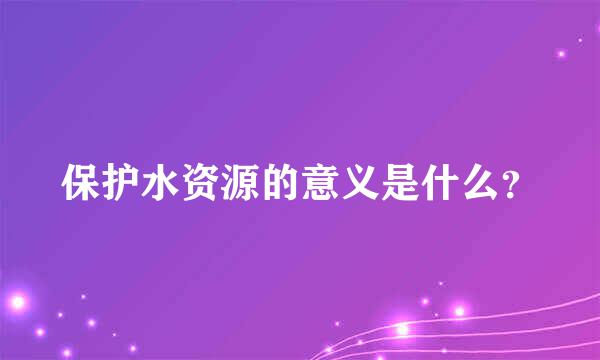 保护水资源的意义是什么?